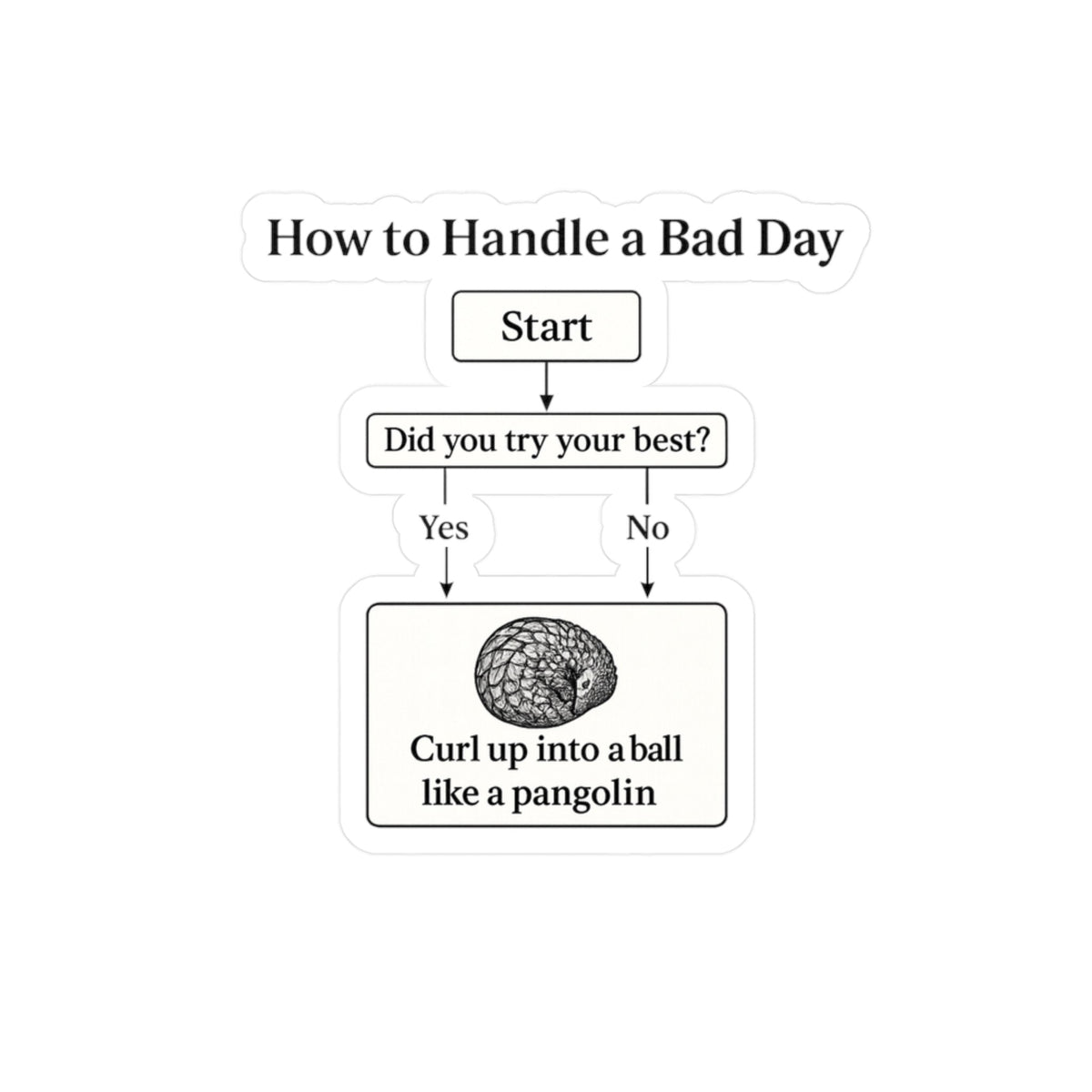 How to Handle a Bad Day

Start

Did you try your best?

Yes

No

Curl up into a ball like a pangolin